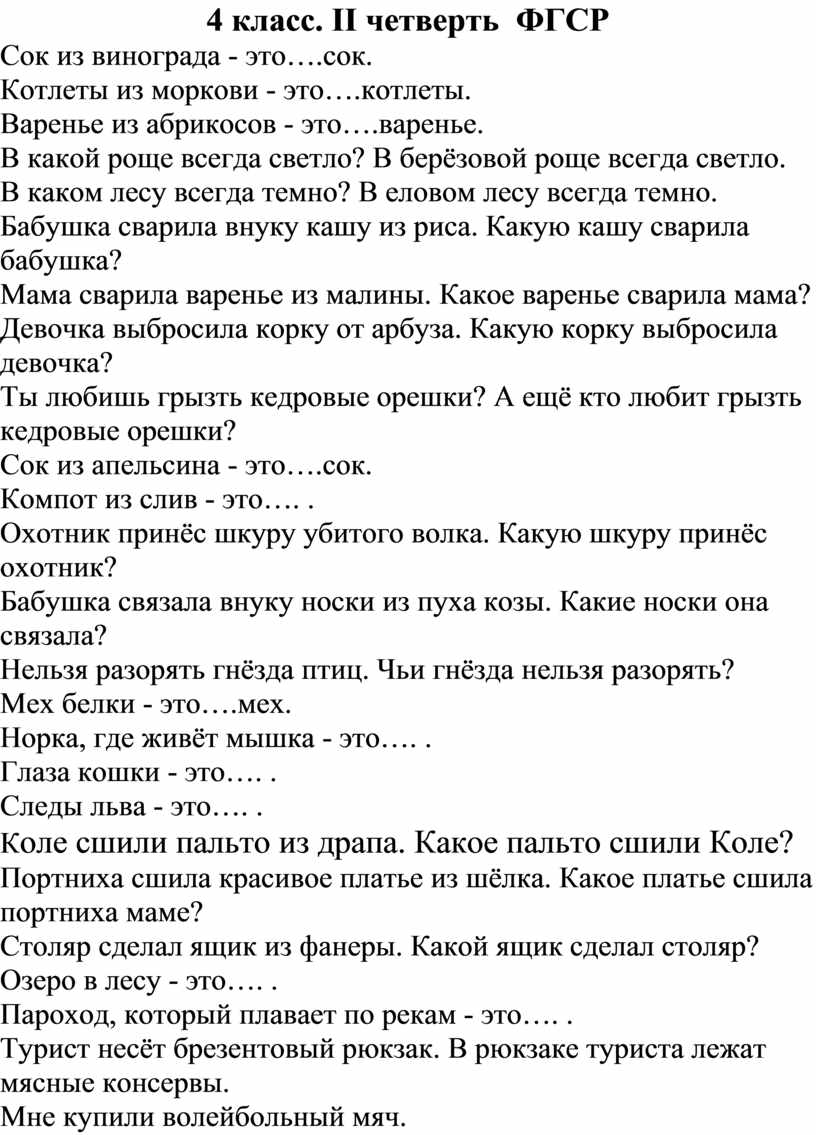 4 класс. II четверть ФГСР

Сок из винограда - это….сок.

Котлеты из моркови - это….котлеты.

Варенье из абрикосов - это….варенье.

В какой роще всегда светло? В берёзовой роще всегда светло.

В каком лесу всегда темно? В еловом лесу всегда темно.

Бабушка сварила внуку кашу из риса. Какую кашу сварила бабушка?

Мама сварила варенье из малины. Какое варенье сварила мама?

Девочка выбросила корку от арбуза. Какую корку выбросила девочка?

Ты любишь грызть кедровые орешки? А ещё кто любит грызть кедровые орешки?

Сок из апельсина - это….сок.

Компот из слив - это…. .

Охотник принёс шкуру убитого волка. Какую шкуру принёс охотник?

Бабушка связала внуку носки из пуха козы. Какие носки она связала?

Нельзя разорять гнёзда птиц. Чьи гнёзда нельзя разорять?

Мех белки - это….мех.

Норка, где живёт мышка - это…. .

Глаза кошки - это…. .

Следы льва - это…. .

Коле сшили пальто из драпа. Какое пальто сшили Коле?

Портниха сшила красивое платье из шёлка. Какое платье сшила портниха маме?

Столяр сделал ящик из фанеры. Какой ящик сделал столяр?

Озеро в лесу - это…. .

Пароход, который плавает по рекам - это…. .

Турист несёт брезентовый рюкзак. В рюкзаке туриста лежат мясные консервы.

Мне купили волейбольный мяч.